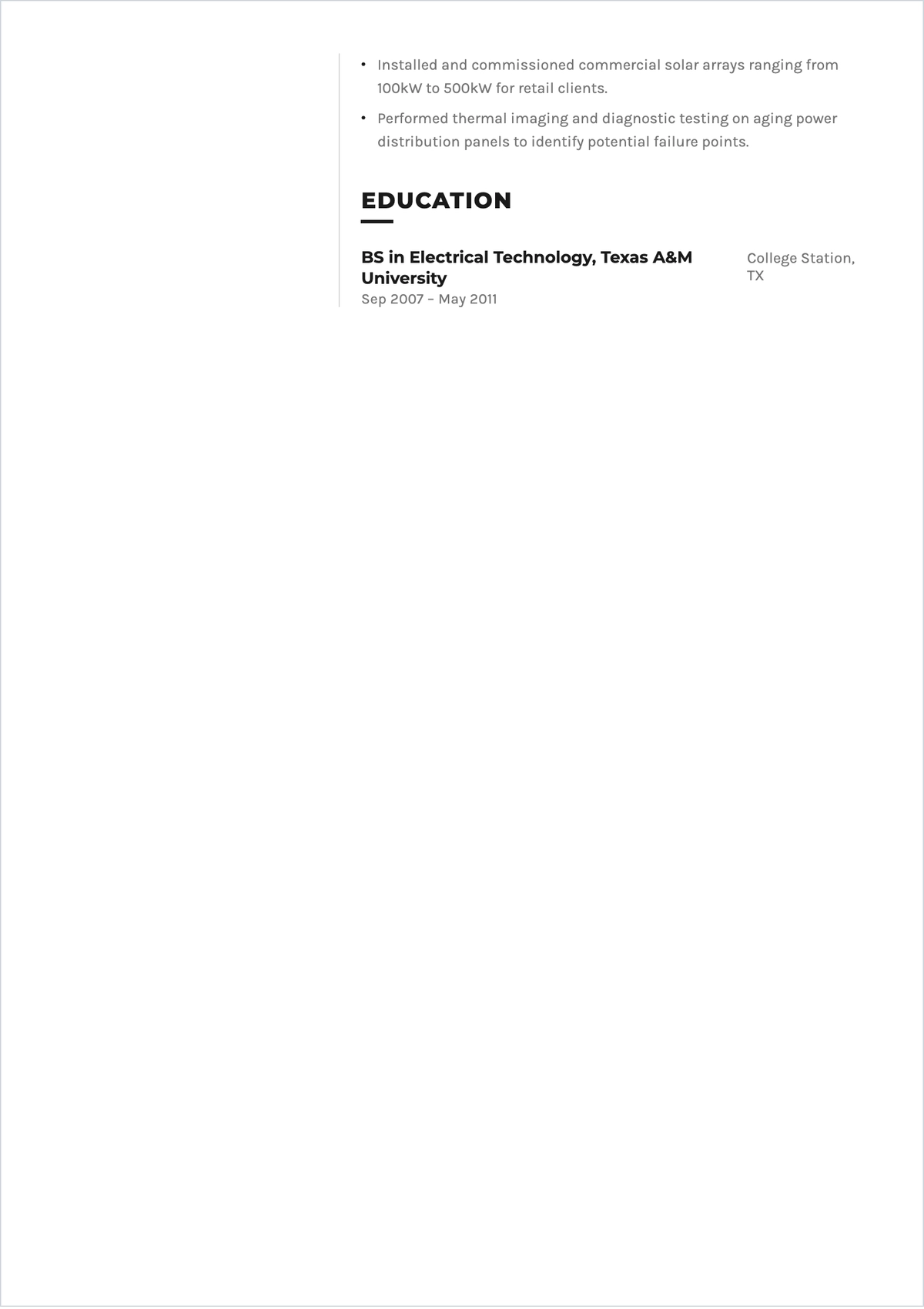 • Installed and commissioned commercial solar arrays ranging from 100kW to 500kW for retail clients.

• Performed thermal imaging and diagnostic testing on aging power distribution panels to identify potential failure points.

EDUCATION

BS in Electrical Technology, Texas A&M University

College Station, TX

Sep 2007 – May 2011